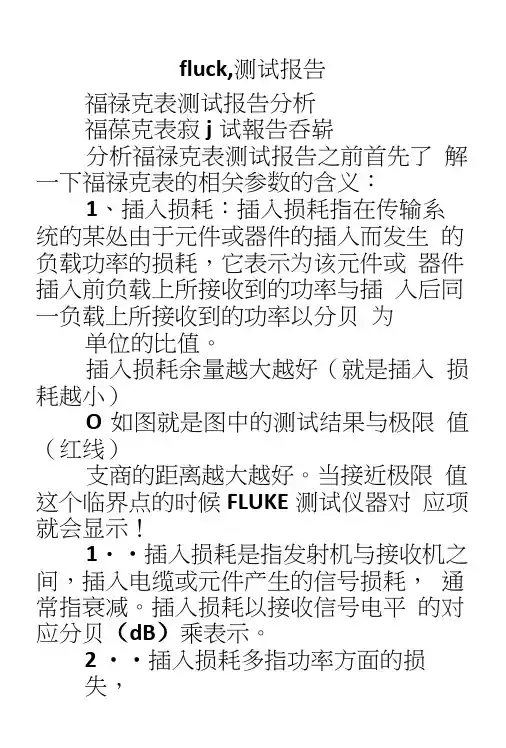 fluck,测试报告

福禄克表测试报告分析

福葆克表寂 j 试報告吞崭

分析福禄克表测试报告之前首先了 解一下福禄克表的相关参数的含义：

1、插入损耗：插入损耗指在传输系统的某处由于元件或器件的插入而发生 的负载功率的损耗，它表示为该元件或 器件插入前负载上所接收到的功率与插 入后同一负载上所接收到的功率以分贝 为

单位的比值。

插入损耗余量越大越好（就是插入 损耗越小）

O 如图就是图中的测试结果与极限 值（红线）

支商的距离越大越好。当接近极限 值这个临界点的时候 FLUKE 测试仪器对 应项就会显示！

1··插入损耗是指发射机与接收机之间，插入电缆或元件产生的信号损耗， 通常指衰减。插入损耗以接收信号电平 的对应分贝（dB）乘表示。

2 ··插入损耗多指功率方面的损

失，